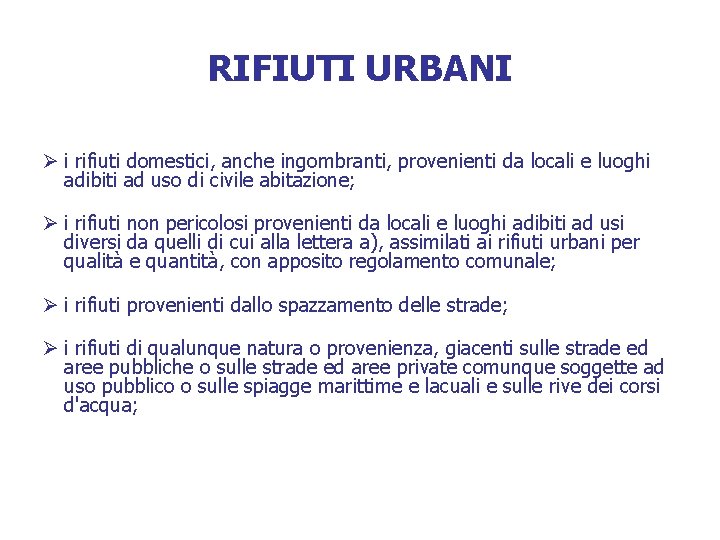 RIFIUTI URBANI

➢ i rifiuti domestici, anche ingombranti, provenienti da locali e luoghi adibiti ad uso di civile abitazione;

➢ i rifiuti non pericolosi provenienti da locali e luoghi adibiti ad usi diversi da quelli di cui alla lettera a), assimilati ai rifiuti urbani per qualità e quantità, con apposito regolamento comunale;

➢ i rifiuti provenienti dallo spazzamento delle strade;

➢ i rifiuti di qualunque natura o provenienza, giacenti sulle strade ed aree pubbliche o sulle strade ed aree private comunque soggette ad uso pubblico o sulle spiagge marittime e lacuali e sulle rive dei corsi d'acqua;